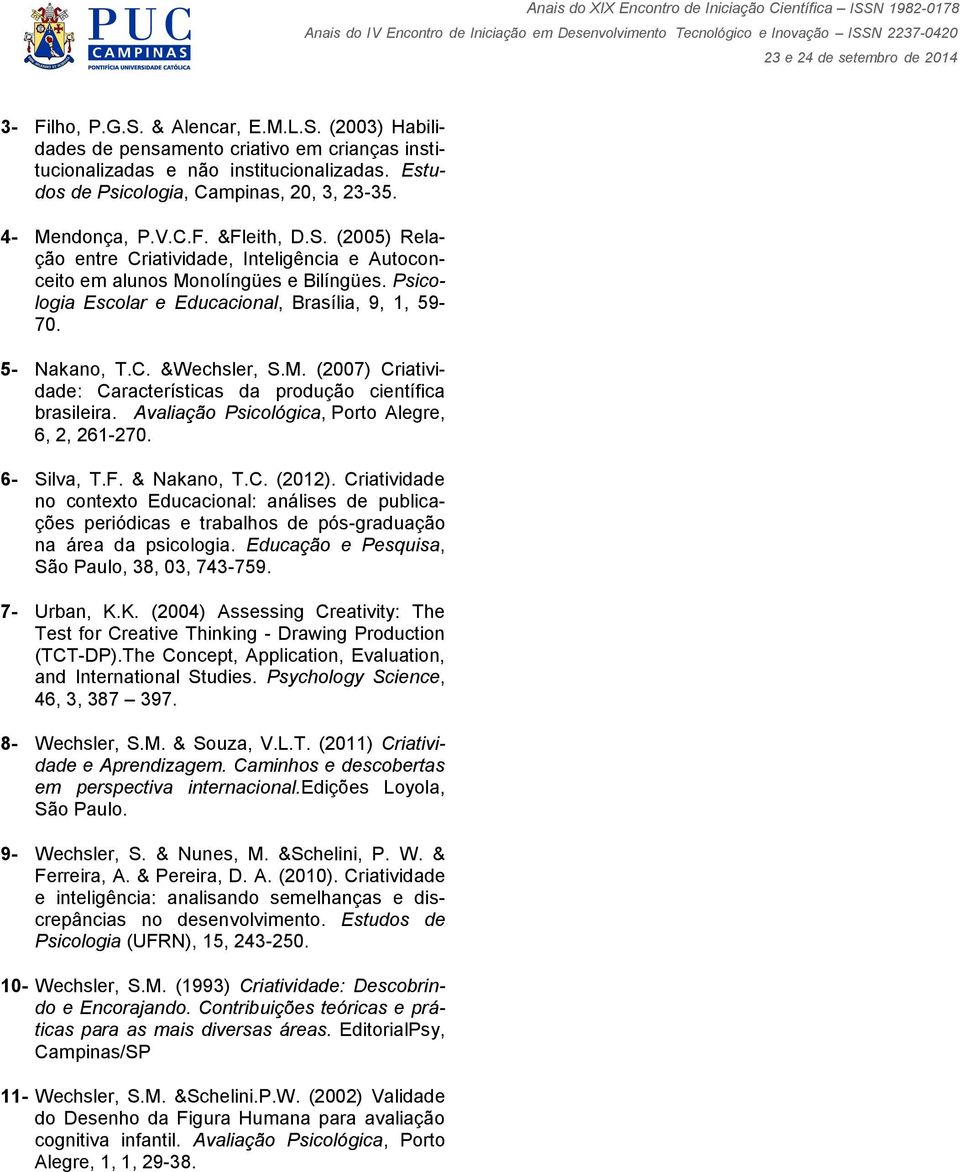 PUC CAMPINAS
PONTIFÍCIA UNIVERSIDADE CATÓLICA

Anais do XIX Encontro de Iniciação Científica – ISSN 1982-0178
Anais do IV Encontro de Iniciação em Desenvolvimento Tecnológico e Inovação – ISSN 2237-0420
23 e 24 de setembro de 2014

3- Filho, P.G.S. & Alencar, E.M.L.S. (2003) Habilidades de pensamento criativo em crianças institucionalizadas e não institucionalizadas. Estudos de Psicologia, Campinas, 20, 3, 23-35.

4- Mendonça, P.V.C.F. &Fleith, D.S. (2005) Relação entre Criatividade, Inteligência e Autoconceito em alunos Monolíngües e Bilíngües. Psicologia Escolar e Educacional, Brasília, 9, 1, 59-70.

5- Nakano, T.C. &Wechsler, S.M. (2007) Criatividade: Características da produção científica brasileira. Avaliação Psicológica, Porto Alegre, 6, 2, 261-270.

6- Silva, T.F. & Nakano, T.C. (2012). Criatividade no contexto Educacional: análises de publicações periódicas e trabalhos de pós-graduação na área da psicologia. Educação e Pesquisa, São Paulo, 38, 03, 743-759.

7- Urban, K.K. (2004) Assessing Creativity: The Test for Creative Thinking - Drawing Production (TCT-DP).The Concept, Application, Evaluation, and International Studies. Psychology Science, 46, 3, 387 – 397.

8- Wechsler, S.M. & Souza, V.L.T. (2011) Criatividade e Aprendizagem. Caminhos e descobertas em perspectiva internacional.Edições Loyola, São Paulo.

9- Wechsler, S. & Nunes, M. &Schelini, P. W. & Ferreira, A. & Pereira, D. A. (2010). Criatividade e inteligência: analisando semelhanças e discrepâncias no desenvolvimento. Estudos de Psicologia (UFRN), 15, 243-250.

10- Wechsler, S.M. (1993) Criatividade: Descobrindo e Encorajando. Contribuições teóricas e práticas para as mais diversas áreas. EditorialPsy, Campinas/SP

11- Wechsler, S.M. &Schelini.P.W. (2002) Validade do Desenho da Figura Humana para avaliação cognitiva infantil. Avaliação Psicológica, Porto Alegre, 1, 1, 29-38.